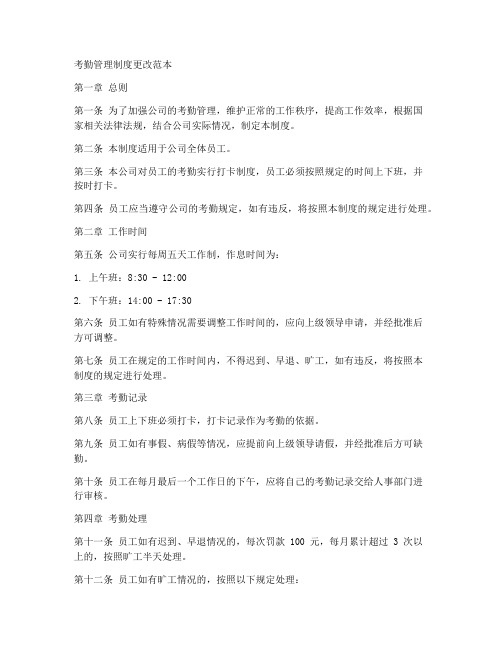 考勤管理制度更改范本

第一章 总则

第一条 为了加强公司的考勤管理，维护正常的工作秩序，提高工作效率，根据国家相关法律法规，结合公司实际情况，制定本制度。

第二条 本制度适用于公司全体员工。

第三条 本公司对员工的考勤实行打卡制度，员工必须按照规定的时间上下班，并按时打卡。

第四条 员工应当遵守公司的考勤规定，如有违反，将按照本制度的规定进行处理。

第二章 工作时间

第五条 公司实行每周五天工作制，作息时间为：

1. 上午班：8:30 - 12:00

2. 下午班：14:00 - 17:30

第六条 员工如有特殊情况需要调整工作时间的，应向上级领导申请，并经批准后方可调整。

第七条 员工在规定的工作时间内，不得迟到、早退、旷工，如有违反，将按照本制度的规定进行处理。

第三章 考勤记录

第八条 员工上下班必须打卡，打卡记录作为考勤的依据。

第九条 员工如有事假、病假等情况，应提前向上级领导请假，并经批准后方可缺勤。

第十条 员工在每月最后一个工作日的下午，应将自己的考勤记录交给人事部门进行审核。

第四章 考勤处理

第十一条 员工如有迟到、早退情况的，每次罚款 100 元，每月累计超过 3 次以上的，按照旷工半天处理。

第十二条 员工如有旷工情况的，按照以下规定处理：